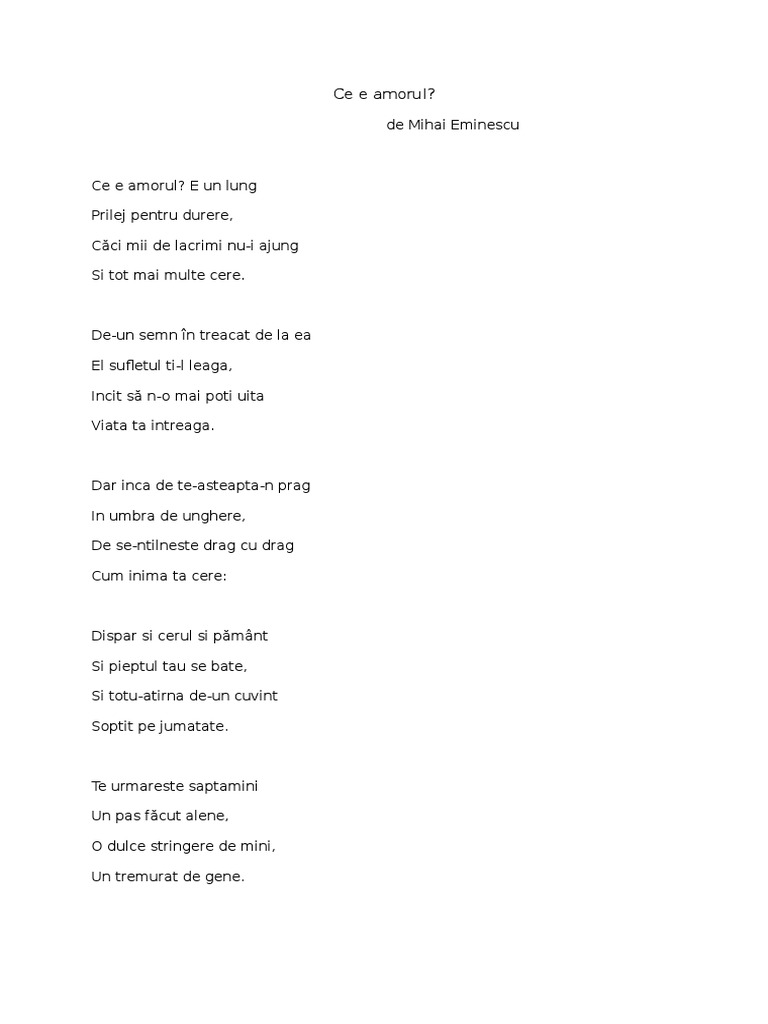 Ce e amorul?

de Mihai Eminescu

Ce e amorul? E un lung
Prilej pentru durere,
Căci mii de lacrimi nu-i ajung
Si tot mai multe cere.

De-un semn în treacat de la ea
El sufletul ti-l leaga,
Incit să n-o mai poti uita
Viata ta intreaga.

Dar inca de te-asteapta-n prag
In umbra de unghere,
De se-ntilneste drag cu drag
Cum inima ta cere:

Dispar si cerul si pământ
Si pieptul tau se bate,
Si totu-atirna de-un cuvint
Soptit pe jumatate.

Te urmareste saptamini
Un pas făcut alene,
O dulce stringere de mini,
Un tremurat de gene.